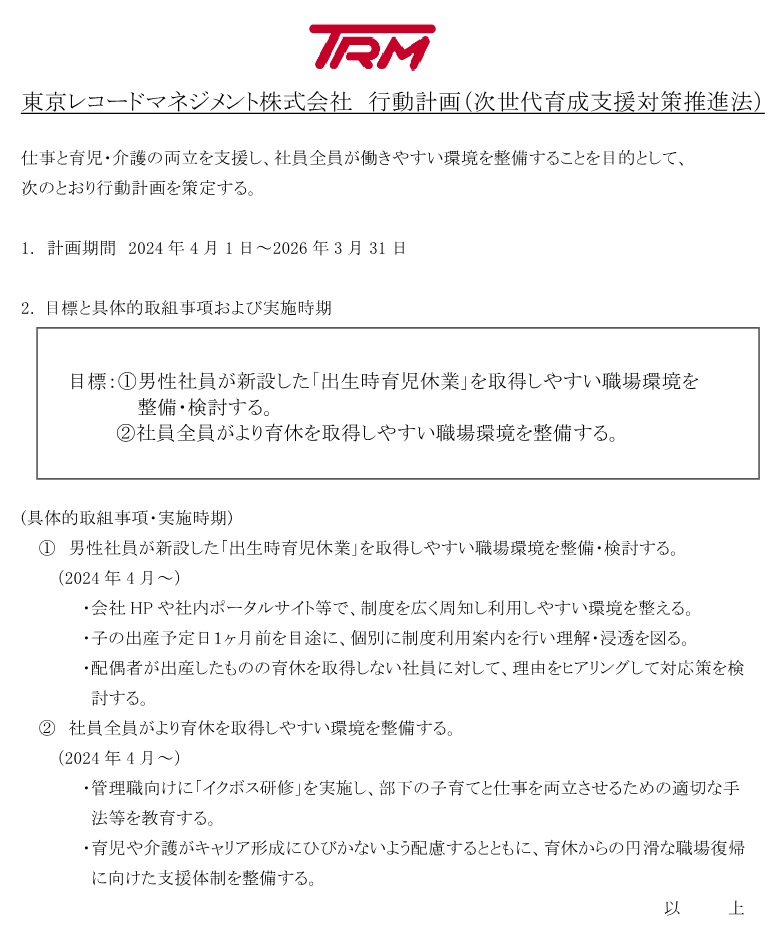 TRM

東京レコードマネジメント株式会社　行動計画（次世代育成支援対策推進法）

仕事と育児・介護の両立を支援し、社員全員が働きやすい環境を整備することを目的として、次のとおり行動計画を策定する。

1. 計画期間　2024 年 4 月 1 日～2026 年 3 月 31 日

2. 目標と具体的取組事項および実施時期

目標：①男性社員が新設した「出生時育児休業」を取得しやすい職場環境を整備・検討する。
②社員全員がより育休を取得しやすい職場環境を整備する。

（具体的取組事項・実施時期）
① 男性社員が新設した「出生時育児休業」を取得しやすい職場環境を整備・検討する。
（2024 年 4 月～）
・会社 HP や社内ポータルサイト等で、制度を広く周知し利用しやすい環境を整える。
・子の出産予定日 1ヶ月前を目途に、個別に制度利用案内を行い理解・浸透を図る。
・配偶者が出産したものの育休を取得しない社員に対して、理由をヒアリングして対応策を検討する。
② 社員全員がより育休を取得しやすい環境を整備する。
（2024 年 4 月～）
・管理職向けに「イクボス研修」を実施し、部下の子育てと仕事を両立させるための適切な手法等を教育する。
・育児や介護がキャリア形成にひびかないよう配慮するとともに、育休からの円滑な職場復帰に向けた支援体制を整備する。

以　上